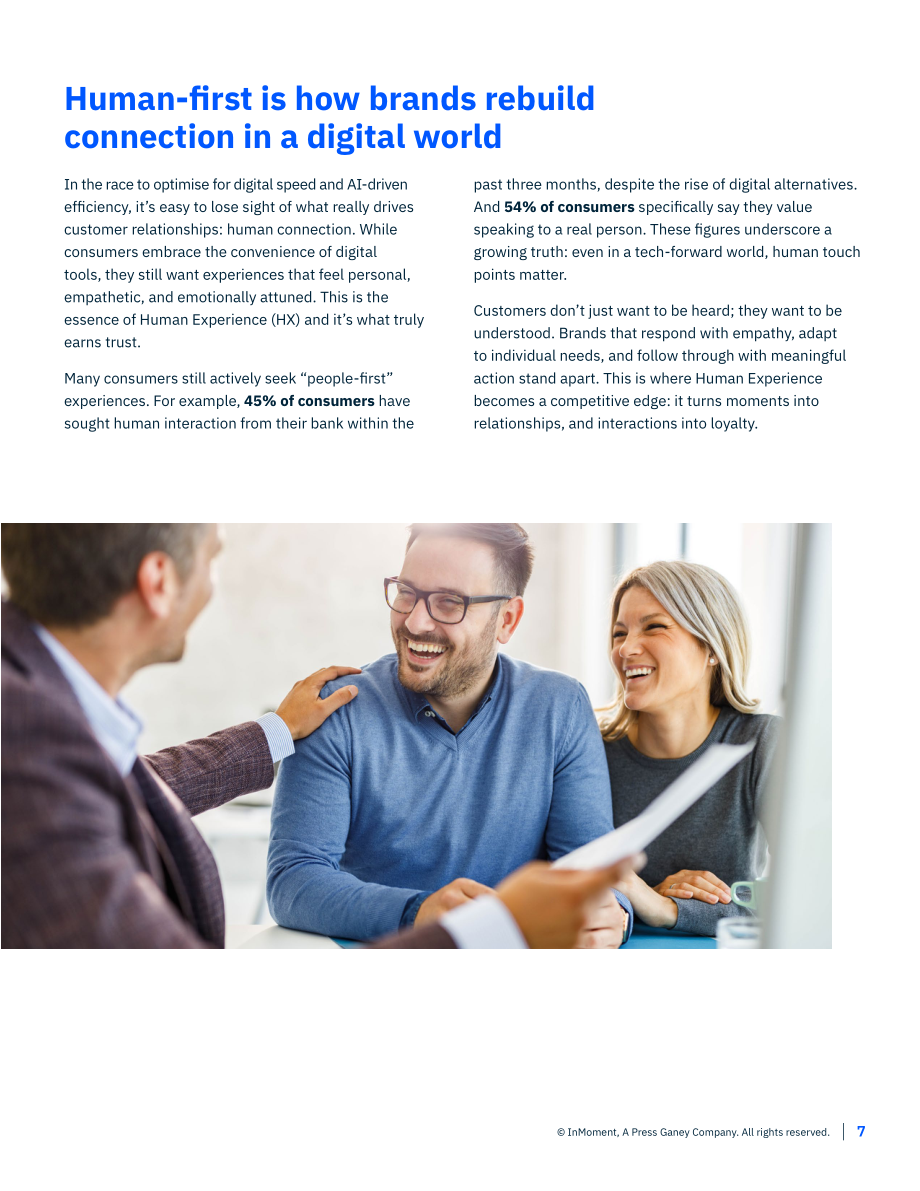 Human-first is how brands rebuild connection in a digital world

In the race to optimise for digital speed and AI-driven efficiency, it's easy to lose sight of what really drives customer relationships: human connection. While consumers embrace the convenience of digital tools, they still want experiences that feel personal, empathetic, and emotionally attuned. This is the essence of Human Experience (HX) and it's what truly earns trust.

Many consumers still actively seek "people-first" experiences. For example, 45% of consumers have sought human interaction from their bank within the past three months, despite the rise of digital alternatives. And 54% of consumers specifically say they value speaking to a real person. These figures underscore a growing truth: even in a tech-forward world, human touch points matter.

Customers don't just want to be heard; they want to be understood. Brands that respond with empathy, adapt to individual needs, and follow through with meaningful action stand apart. This is where Human Experience becomes a competitive edge: it turns moments into relationships, and interactions into loyalty.

© InMoment, A Press Ganey Company. All rights reserved. 7